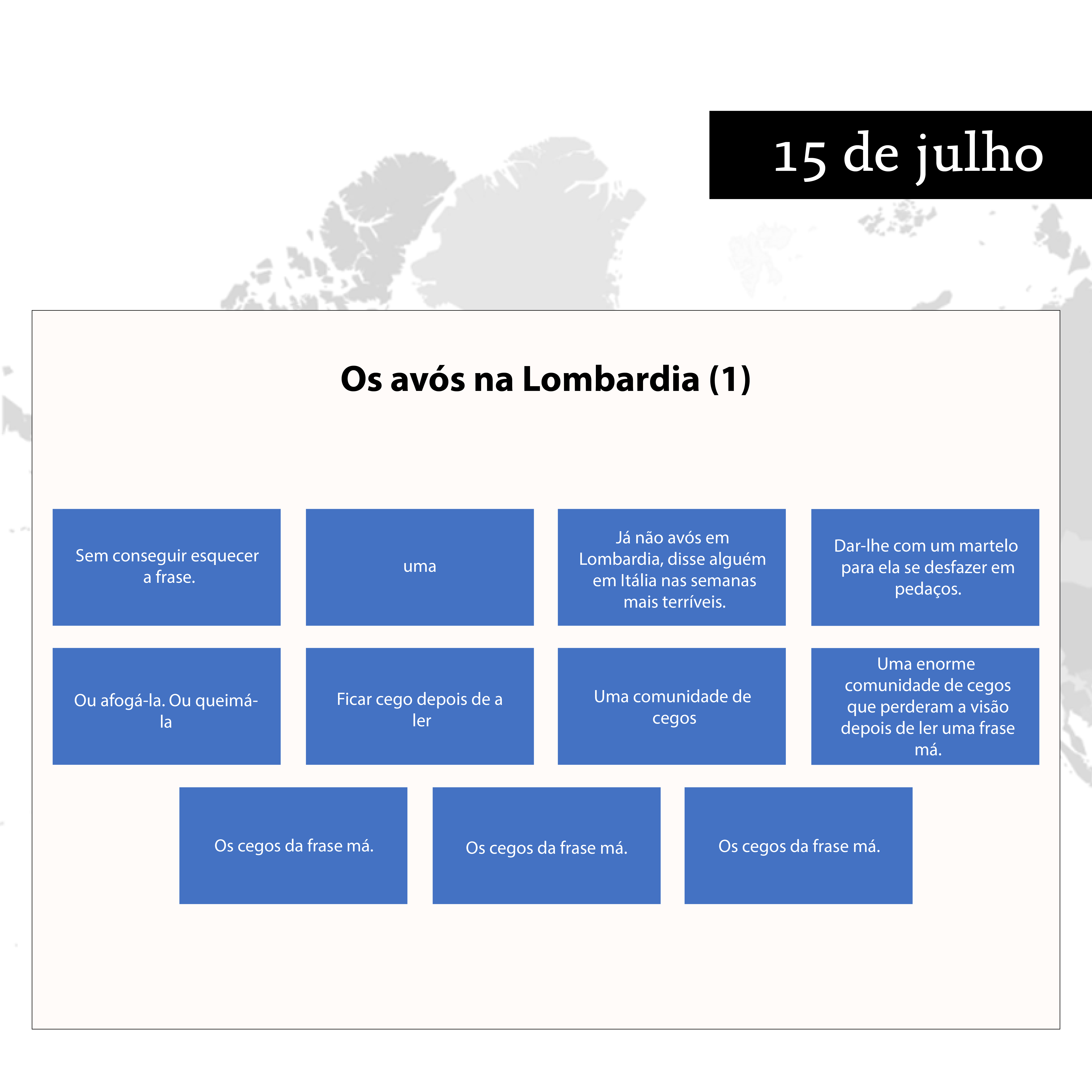 15 de julho

Os avós na Lombardia (1)

Sem conseguir esquecer a frase.

uma

Já não avós em Lombardia, disse alguém em Itália nas semanas mais terríveis.

Dar-lhe com um martelo para ela se desfazer em pedaços.

Ou afogá-la. Ou queimá-la

Ficar cego depois de a ler

Uma comunidade de cegos

Uma enorme comunidade de cegos que perderam a visão depois de ler uma frase má.

Os cegos da frase má.

Os cegos da frase má.

Os cegos da frase má.